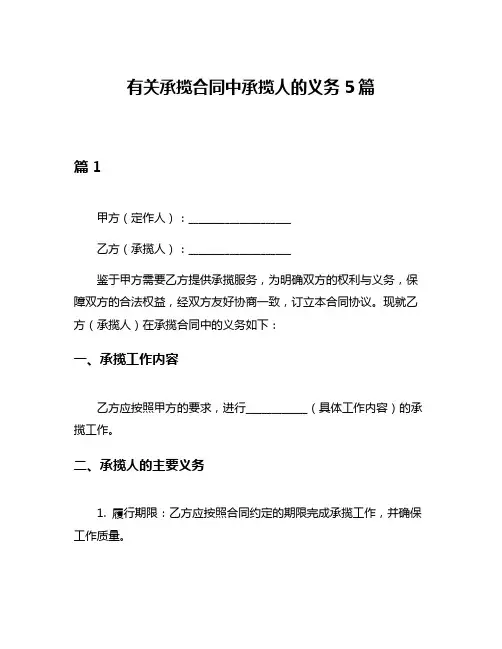 有关承揽合同中承揽人的义务 5 篇

篇 1

甲方（定作人）：__________________

乙方（承揽人）：__________________

鉴于甲方需要乙方提供承揽服务，为明确双方的权利与义务，保障双方的合法权益，经双方友好协商一致，订立本合同协议。现就乙方（承揽人）在承揽合同中的义务如下：

一、承揽工作内容

乙方应按照甲方的要求，进行___________（具体工作内容）的承揽工作。

二、承揽人的主要义务

1. 履行期限：乙方应按照合同约定的期限完成承揽工作，并确保工作质量。